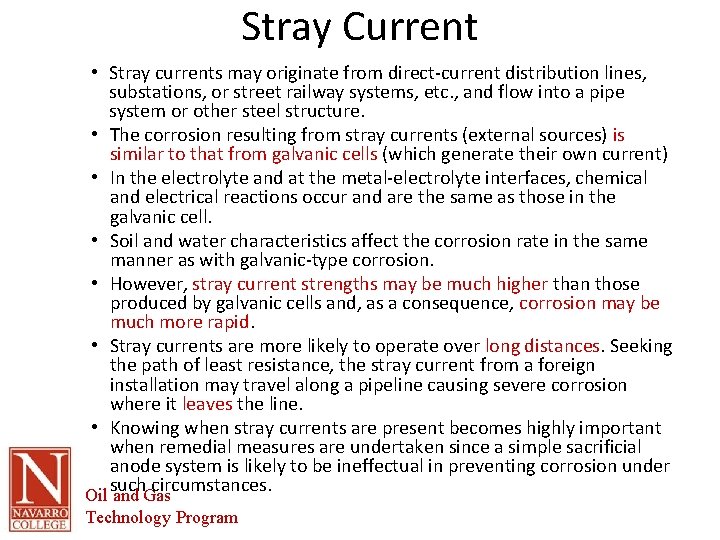 Stray Current

• Stray currents may originate from direct-current distribution lines, substations, or street railway systems, etc., and flow into a pipe system or other steel structure.
• The corrosion resulting from stray currents (external sources) is similar to that from galvanic cells (which generate their own current)
• In the electrolyte and at the metal-electrolyte interfaces, chemical and electrical reactions occur and are the same as those in the galvanic cell.
• Soil and water characteristics affect the corrosion rate in the same manner as with galvanic-type corrosion.
• However, stray current strengths may be much higher than those produced by galvanic cells and, as a consequence, corrosion may be much more rapid.
• Stray currents are more likely to operate over long distances. Seeking the path of least resistance, the stray current from a foreign installation may travel along a pipeline causing severe corrosion where it leaves the line.
• Knowing when stray currents are present becomes highly important when remedial measures are undertaken since a simple sacrificial anode system is likely to be ineffectual in preventing corrosion under such circumstances.

N
NAVARRO COLLEGE
Oil and Gas
Technology Program